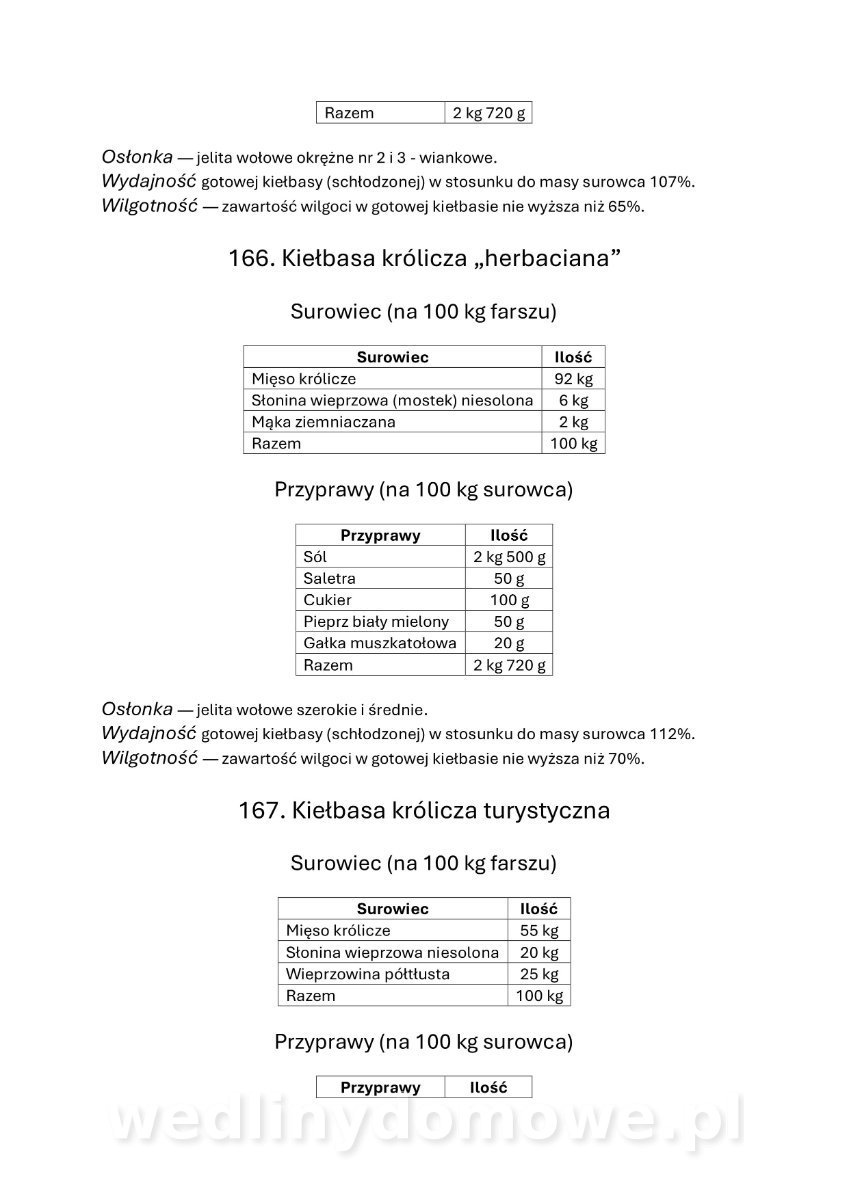 | Razem | 2 kg 720 g |
|---|---|

Osłonka — jelita wołowe okrężne nr 2 i 3 - wiankowe.
Wydajność gotowej kiełbasy (schłodzonej) w stosunku do masy surowca 107%.
Wilgotność — zawartość wilgoci w gotowej kiełbasie nie wyższa niż 65%.

166. Kiełbasa królicza „herbaciana”

Surowiec (na 100 kg farszu)

| Surowiec | Ilość |
|---|---|
| Mięso królicze | 92 kg |
| Słonina wieprzowa (mostek) niesolona | 6 kg |
| Mąka ziemniaczana | 2 kg |
| Razem | 100 kg |

Przyprawy (na 100 kg surowca)

| Przyprawy | Ilość |
|---|---|
| Sól | 2 kg 500 g |
| Saletra | 50 g |
| Cukier | 100 g |
| Pieprz biały mielony | 50 g |
| Gałka muszkatołowa | 20 g |
| Razem | 2 kg 720 g |

Osłonka — jelita wołowe szerokie i średnie.
Wydajność gotowej kiełbasy (schłodzonej) w stosunku do masy surowca 112%.
Wilgotność — zawartość wilgoci w gotowej kiełbasie nie wyższa niż 70%.

167. Kiełbasa królicza turystyczna

Surowiec (na 100 kg farszu)

| Surowiec | Ilość |
|---|---|
| Mięso królicze | 55 kg |
| Słonina wieprzowa niesolona | 20 kg |
| Wieprzowina półtłusta | 25 kg |
| Razem | 100 kg |

Przyprawy (na 100 kg surowca)

| Przyprawy | Ilość |
|---|---|

wedlinydomowe.pl